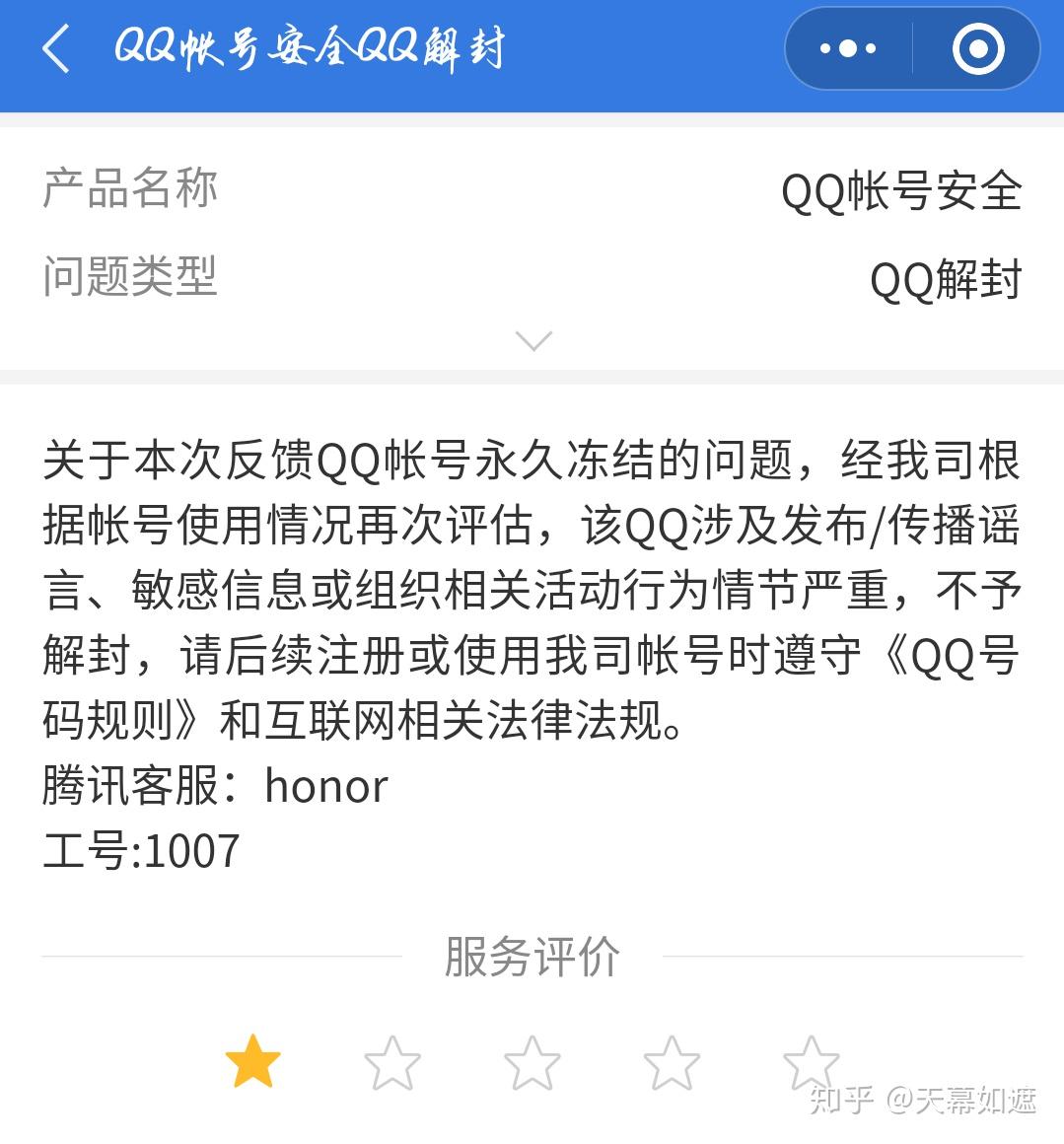 QQ帐号安全QQ解封

产品名称 QQ帐号安全
问题类型 QQ解封

关于本次反馈QQ帐号永久冻结的问题，经我司根据帐号使用情况再次评估，该QQ涉及发布/传播谣言、敏感信息或组织相关活动行为情节严重，不予解封，请后续注册或使用我司帐号时遵守《QQ号码规则》和互联网相关法律法规。
腾讯客服：honor
工号:1007

服务评价

知乎 @天幕如遮